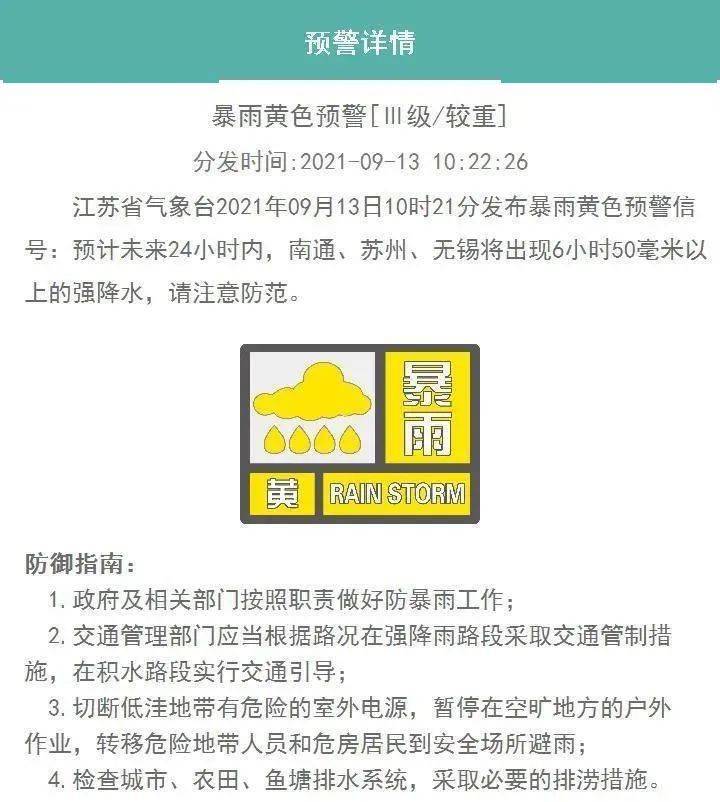 预警详情

暴雨黄色预警[Ⅲ级/较重]

分发时间:2021-09-13 10:22:26

江苏省气象台2021年09月13日10时21分发布暴雨黄色预警信号：预计未来24小时内，南通、苏州、无锡将出现6小时50毫米以上的强降水，请注意防范。

暴雨

黄 RAIN STORM

防御指南：

1. 政府及相关部门按照职责做好防暴雨工作；

2. 交通管理部门应当根据路况在强降雨路段采取交通管制措施，在积水路段实行交通引导；

3. 切断低洼地带有危险的室外电源，暂停在空旷地方的户外作业，转移危险地带人员和危房居民到安全场所避雨；

4. 检查城市、农田、鱼塘排水系统，采取必要的排涝措施。